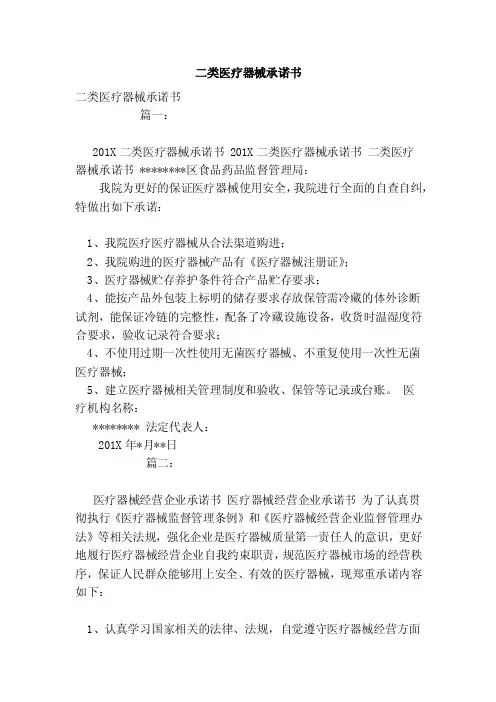 二类医疗器械承诺书

二类医疗器械承诺书

篇一：

201X 二类医疗器械承诺书 201X 二类医疗器械承诺书 二类医疗器械承诺书 ********区食品药品监督管理局：

我院为更好的保证医疗器械使用安全，我院进行全面的自查自纠，特做出如下承诺：

1、我院医疗医疗器械从合法渠道购进；

2、我院购进的医疗器械产品有《医疗器械注册证》；

3、医疗器械贮存养护条件符合产品贮存要求；

4、能按产品外包装上标明的储存要求存放保管需冷藏的体外诊断试剂，能保证冷链的完整性，配备了冷藏设施设备，收货时温湿度符合要求，验收记录符合要求；

4、不使用过期一次性使用无菌医疗器械、不重复使用一次性无菌医疗器械；

5、建立医疗器械相关管理制度和验收、保管等记录或台账。 医疗机构名称：

******** 法定代表人：

201X 年*月**日

篇二：

医疗器械经营企业承诺书 医疗器械经营企业承诺书 为了认真贯彻执行《医疗器械监督管理条例》和《医疗器械经营企业监督管理办法》等相关法规，强化企业是医疗器械质量第一责任人的意识，更好地履行医疗器械经营企业自我约束职责，规范医疗器械市场的经营秩序，保证人民群众能够用上安全、有效的医疗器械，现郑重承诺内容如下：

1、认真学习国家相关的法律、法规，自觉遵守医疗器械经营方面